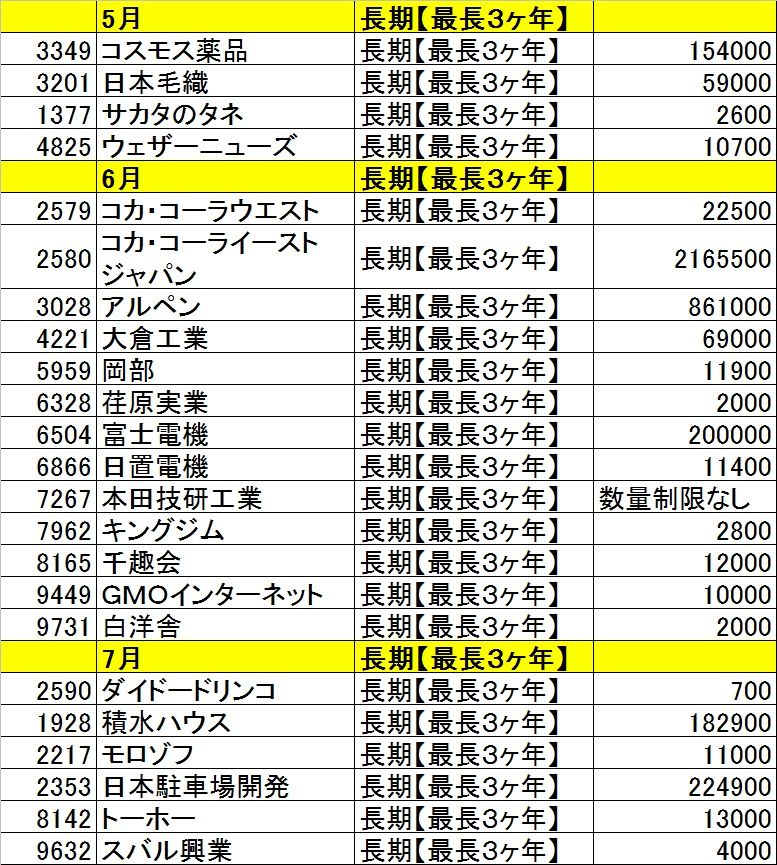 |  | 5月 | 長期【最長3ヶ年】 |  |
|---|---|---|---|
| 3349 | コスモス薬品 | 長期【最長3ヶ年】 | 154000 |
| 3201 | 日本毛織 | 長期【最長3ヶ年】 | 59000 |
| 1377 | サカタのタネ | 長期【最長3ヶ年】 | 2600 |
| 4825 | ウェザーニューズ | 長期【最長3ヶ年】 | 10700 |
|  | 6月 | 長期【最長3ヶ年】 |  |
| 2579 | コカ・コーラウエスト | 長期【最長3ヶ年】 | 22500 |
| 2580 | コカ・コーライーストジャパン | 長期【最長3ヶ年】 | 2165500 |
| 3028 | アルペン | 長期【最長3ヶ年】 | 861000 |
| 4221 | 大倉工業 | 長期【最長3ヶ年】 | 69000 |
| 5959 | 岡部 | 長期【最長3ヶ年】 | 11900 |
| 6328 | 荏原実業 | 長期【最長3ヶ年】 | 2000 |
| 6504 | 富士電機 | 長期【最長3ヶ年】 | 200000 |
| 6866 | 日置電機 | 長期【最長3ヶ年】 | 11400 |
| 7267 | 本田技研工業 | 長期【最長3ヶ年】 | 数量制限なし |
| 7962 | キングジム | 長期【最長3ヶ年】 | 2800 |
| 8165 | 千趣会 | 長期【最長3ヶ年】 | 12000 |
| 9449 | GMOインターネット | 長期【最長3ヶ年】 | 10000 |
| 9731 | 白洋舎 | 長期【最長3ヶ年】 | 2000 |
|  | 7月 | 長期【最長3ヶ年】 |  |
| 2590 | ダイドードリンコ | 長期【最長3ヶ年】 | 700 |
| 1928 | 積水ハウス | 長期【最長3ヶ年】 | 182900 |
| 2217 | モロゾフ | 長期【最長3ヶ年】 | 11000 |
| 2353 | 日本駐車場開発 | 長期【最長3ヶ年】 | 224900 |
| 8142 | トーホー | 長期【最長3ヶ年】 | 13000 |
| 9632 | スバル興業 | 長期【最長3ヶ年】 | 4000 |